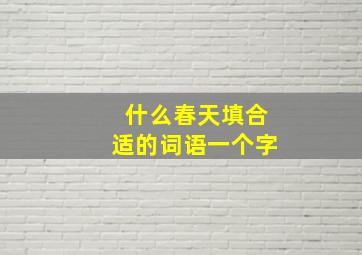 什么春天填合适的词语一个字